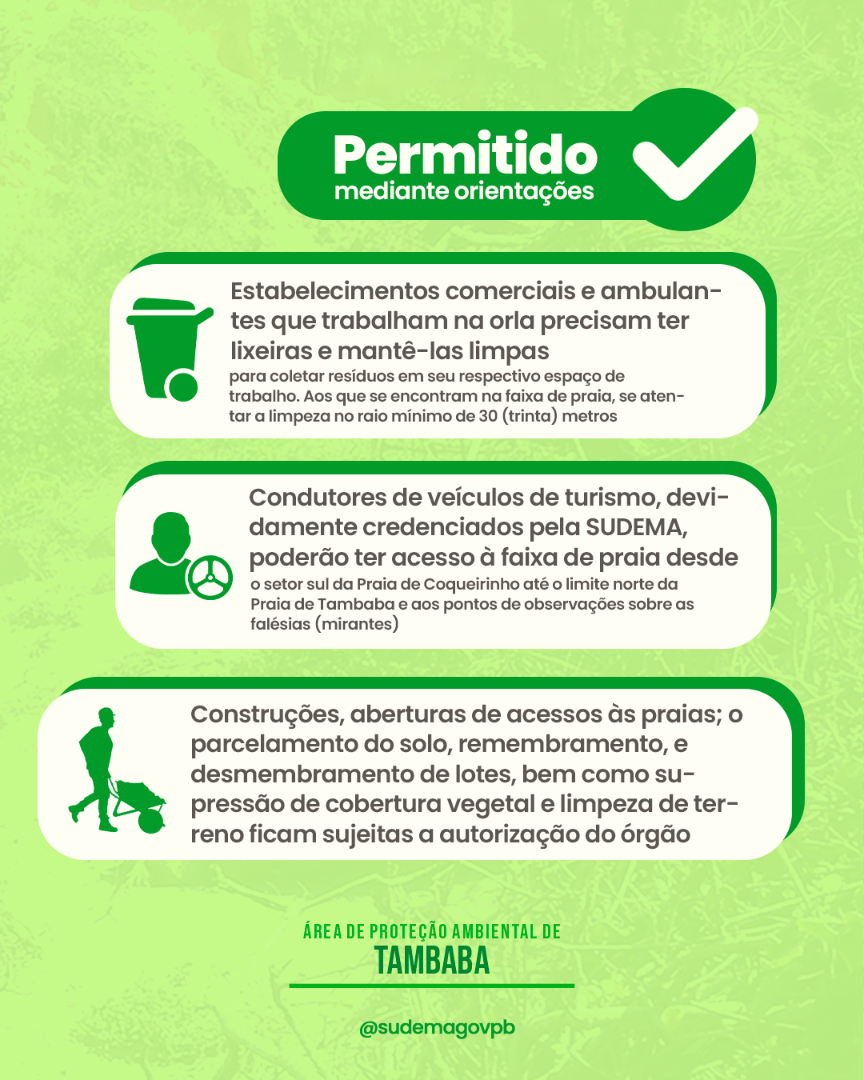 Permitido
mediante orientações

Estabelecimentos comerciais e ambulantes que trabalham na orla precisam ter lixeiras e mantê-las limpas
para coletar resíduos em seu respectivo espaço de trabalho. Aos que se encontram na faixa de praia, se atentar a limpeza no raio mínimo de 30 (trinta) metros

Condutores de veículos de turismo, devidamente credenciados pela SUDEMA, poderão ter acesso à faixa de praia desde
o setor sul da Praia de Coqueirinho até o limite norte da Praia de Tambaba e aos pontos de observações sobre as falésias (mirantes)

Construções, aberturas de acessos às praias; o parcelamento do solo, remembramento, e desmembramento de lotes, bem como supressão de cobertura vegetal e limpeza de terreno ficam sujeitas a autorização do órgão

ÁREA DE PROTEÇÃO AMBIENTAL DE
TAMBABA

@sudemagovpb